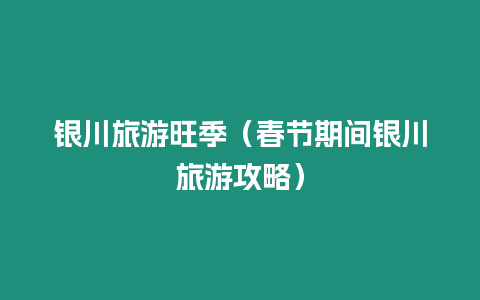 银川旅游旺季（春节期间银川旅游攻略）